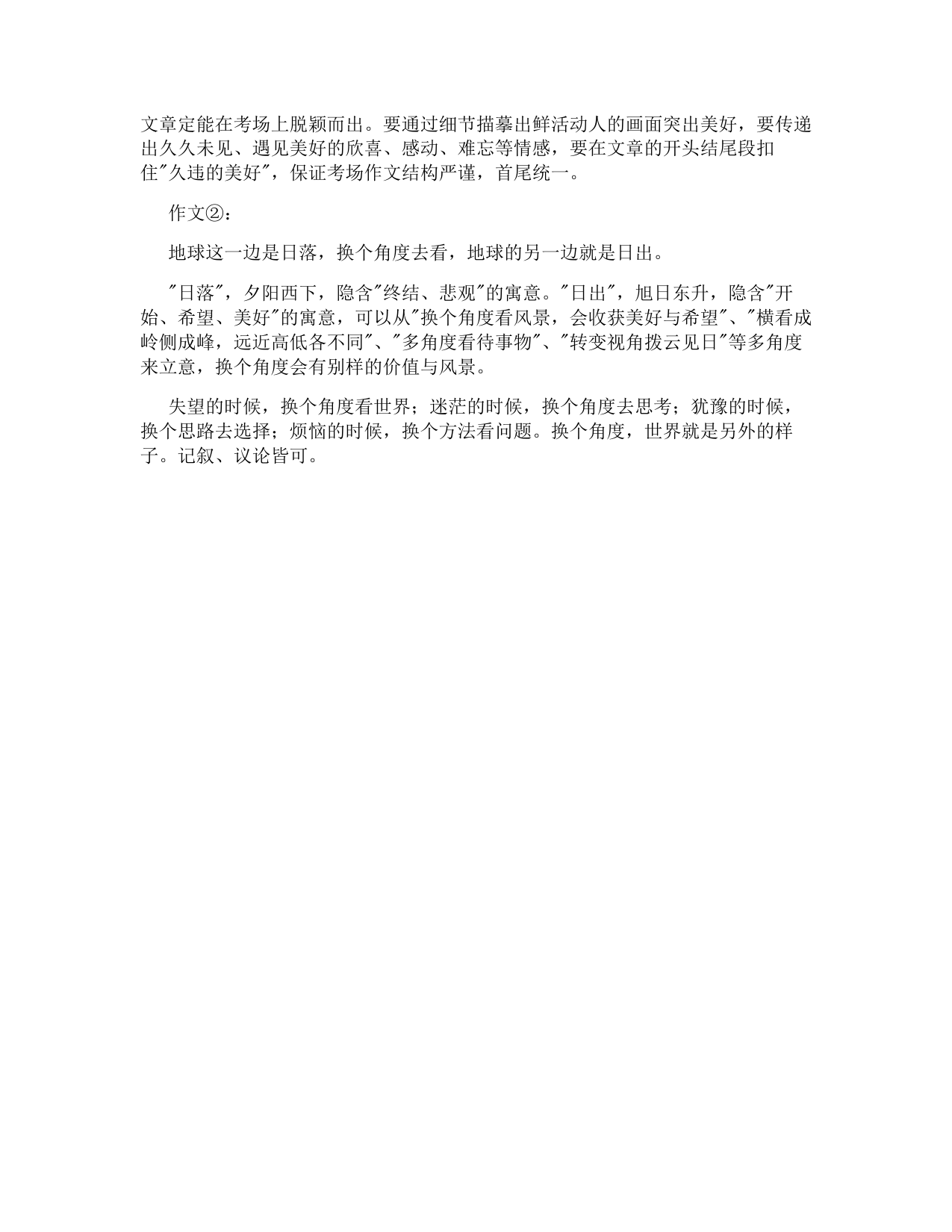 文章定能在考场上脱颖而出。要通过细节描摹出鲜活动人的画面突出美好，要传递出久久未见、遇见美好的欣喜、感动、难忘等情感，要在文章的开头结尾段扣住"久违的美好"，保证考场作文结构严谨，首尾统一。

作文②：

地球这一边是日落，换个角度去看，地球的另一边就是日出。

"日落"，夕阳西下，隐含"终结、悲观"的寓意。"日出"，旭日东升，隐含"开始、希望、美好"的寓意，可以从"换个角度看风景，会收获美好与希望"、"横看成岭侧成峰，远近高低各不同"、"多角度看待事物"、"转变视角拨云见日"等多角度来立意，换个角度会有别样的价值与风景。

失望的时候，换个角度看世界；迷茫的时候，换个角度去思考；犹豫的时候，换个思路去选择；烦恼的时候，换个方法看问题。换个角度，世界就是另外的样子。记叙、议论皆可。